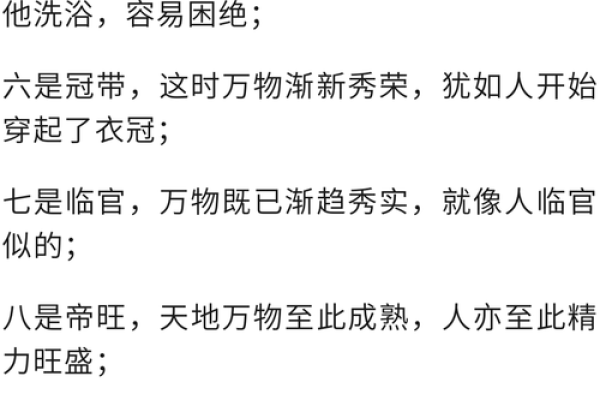 他洗浴，容易困绝；

六是冠带，这时万物渐新秀荣，犹如人开始穿起了衣冠；

七是临官，万物既已渐趋秀实，就像人临官似的；

八是帝旺，天地万物至此成熟，人亦至此精力旺盛；